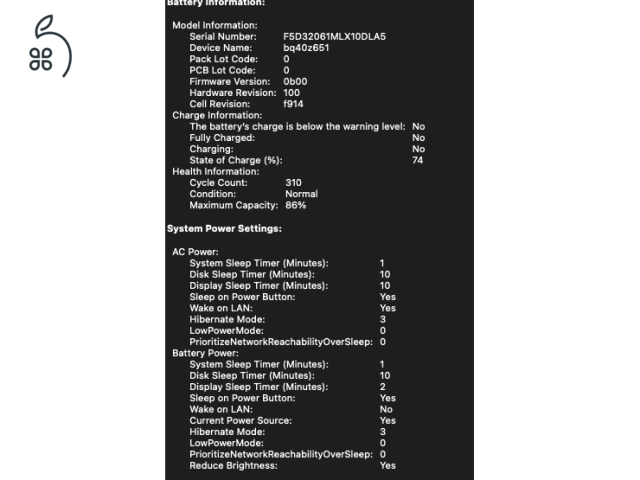 Battery Information:

Model Information:
Serial Number: F5D32061MLX10DLA5
Device Name: bq40z651
Pack Lot Code: 0
PCB Lot Code: 0
Firmware Version: 0b00
Hardware Revision: 100
Cell Revision: f914
Charge Information:
The battery's charge is below the warning level: No
Fully Charged: No
Charging: No
State of Charge (%): 74
Health Information:
Cycle Count: 310
Condition: Normal
Maximum Capacity: 86%

System Power Settings:

AC Power:
System Sleep Timer (Minutes): 1
Disk Sleep Timer (Minutes): 10
Display Sleep Timer (Minutes): 10
Sleep on Power Button: Yes
Wake on LAN: Yes
Hibernate Mode: 3
LowPowerMode: 0
PrioritizeNetworkReachabilityOverSleep: 0
Battery Power:
System Sleep Timer (Minutes): 1
Disk Sleep Timer (Minutes): 10
Display Sleep Timer (Minutes): 2
Sleep on Power Button: Yes
Wake on LAN: No
Current Power Source: Yes
Hibernate Mode: 3
LowPowerMode: 0
PrioritizeNetworkReachabilityOverSleep: 0
Reduce Brightness: Yes